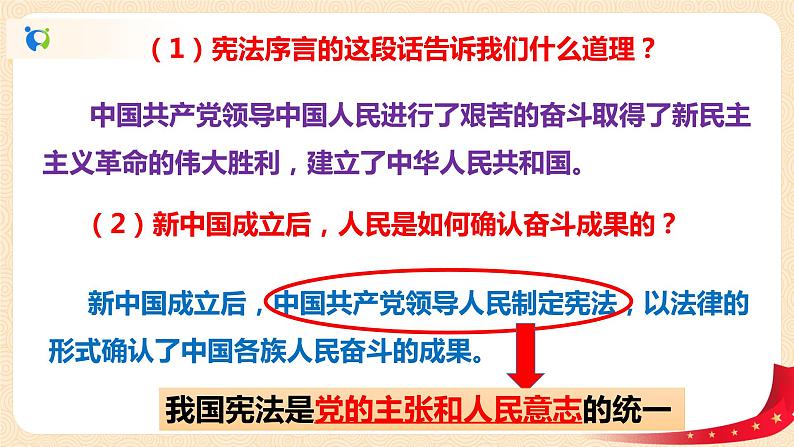 （1）宪法序言的这段话告诉我们什么道理？

中国共产党领导中国人民进行了艰苦的奋斗取得了新民主主义革命的伟大胜利，建立了中华人民共和国。

（2）新中国成立后，人民是如何确认奋斗成果的？

新中国成立后，中国共产党领导人民制定宪法，以法律的形式确认了中国各族人民奋斗的成果。

我国宪法是党的主张和人民意志的统一